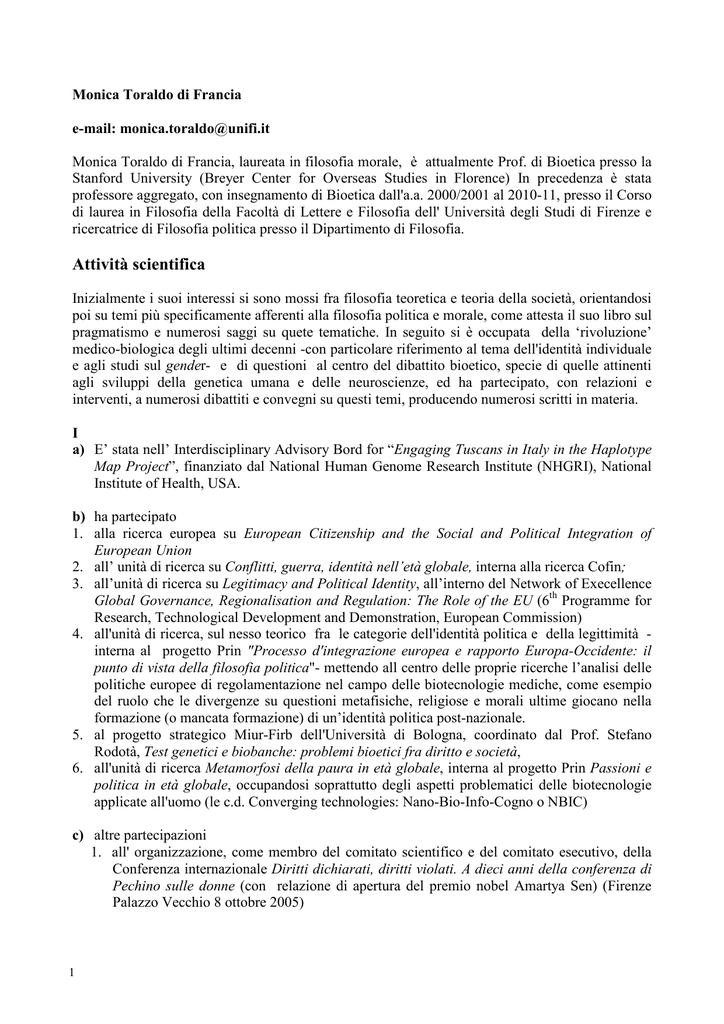 Monica Toraldo di Francia

e-mail: monica.toraldo@unifi.it

Monica Toraldo di Francia, laureata in filosofia morale, è attualmente Prof. di Bioetica presso la Stanford University (Breyer Center for Overseas Studies in Florence) In precedenza è stata professore aggregato, con insegnamento di Bioetica dall'a.a. 2000/2001 al 2010-11, presso il Corso di laurea in Filosofia della Facoltà di Lettere e Filosofia dell' Università degli Studi di Firenze e ricercatrice di Filosofia politica presso il Dipartimento di Filosofia.

Attività scientifica

Inizialmente i suoi interessi si sono mossi fra filosofia teoretica e teoria della società, orientandosi poi su temi più specificamente afferenti alla filosofia politica e morale, come attesta il suo libro sul pragmatismo e numerosi saggi su quete tematiche. In seguito si è occupata della 'rivoluzione' medico-biologica degli ultimi decenni -con particolare riferimento al tema dell'identità individuale e agli studi sul gender- e di questioni al centro del dibattito bioetico, specie di quelle attinenti agli sviluppi della genetica umana e delle neuroscienze, ed ha partecipato, con relazioni e interventi, a numerosi dibattiti e convegni su questi temi, producendo numerosi scritti in materia.

I
a) E' stata nell' Interdisciplinary Advisory Bord for "Engaging Tuscans in Italy in the Haplotype Map Project", finanziato dal National Human Genome Research Institute (NHGRI), National Institute of Health, USA.

b) ha partecipato
1. alla ricerca europea su European Citizenship and the Social and Political Integration of European Union
2. all' unità di ricerca su Conflitti, guerra, identità nell'età globale, interna alla ricerca Cofin;
3. all'unità di ricerca su Legitimacy and Political Identity, all'interno del Network of Execellence Global Governance, Regionalisation and Regulation: The Role of the EU (6$^{th}$ Programme for Research, Technological Development and Demonstration, European Commission)
4. all'unità di ricerca, sul nesso teorico fra le categorie dell'identità politica e della legittimità - interna al progetto Prin "Processo d'integrazione europea e rapporto Europa-Occidente: il punto di vista della filosofia politica"- mettendo all centro delle proprie ricerche l'analisi delle politiche europee di regolamentazione nel campo delle biotecnologie mediche, come esempio del ruolo che le divergenze su questioni metafisiche, religiose e morali ultime giocano nella formazione (o mancata formazione) di un'identità politica post-nazionale.
5. al progetto strategico Miur-Firb dell'Università di Bologna, coordinato dal Prof. Stefano Rodotà, Test genetici e biobanche: problemi bioetici fra diritto e società,
6. all'unità di ricerca Metamorfosi della paura in età globale, interna al progetto Prin Passioni e politica in età globale, occupandosi soprattutto degli aspetti problematici delle biotecnologie applicate all'uomo (le c.d. Converging technologies: Nano-Bio-Info-Cogno o NBIC)

c) altre partecipazioni
1. all' organizzazione, come membro del comitato scientifico e del comitato esecutivo, della Conferenza internazionale Diritti dichiarati, diritti violati. A dieci anni della conferenza di Pechino sulle donne (con relazione di apertura del premio nobel Amartya Sen) (Firenze Palazzo Vecchio 8 ottobre 2005)

1